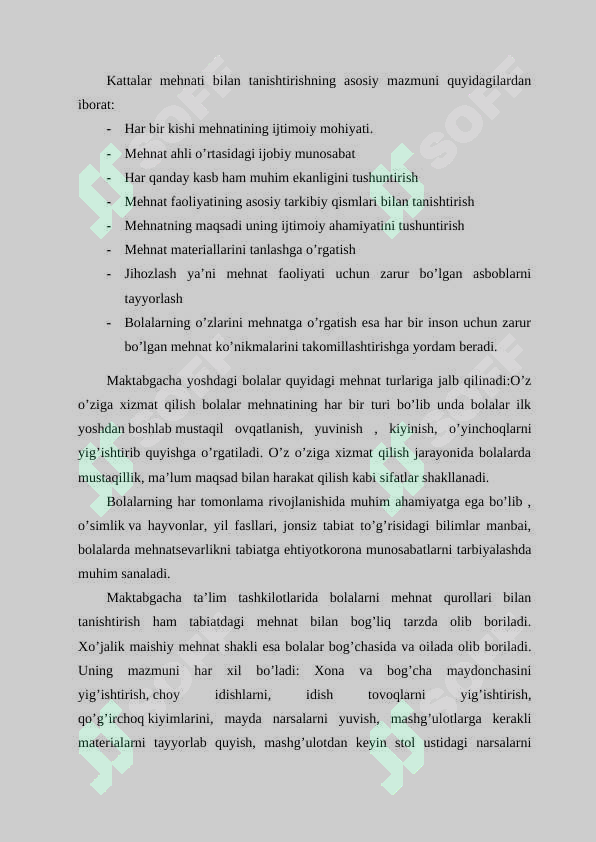 Kattalar mehnati bilan tanishtirishning asosiy mazmuni quyidagilardan iborat:

- Har bir kishi mehnatining ijtimoiy mohiyati.
- Mehnat ahli o’rtasidagi ijobiy munosabat
- Har qanday kasb ham muhim ekanligini tushuntirish
- Mehnat faoliyatining asosiy tarkibiy qismlari bilan tanishtirish
- Mehnatning maqsadi uning ijtimoiy ahamiyatini tushuntirish
- Mehnat materiallarini tanlashga o’rgatish
- Jihozlash ya’ni mehnat faoliyati uchun zarur bo’lgan asboblarni tayyorlash
- Bolalarning o’zlarini mehnatga o’rgatish esa har bir inson uchun zarur bo’lgan mehnat ko’nikmalarini takomillashtirishga yordam beradi.

Maktabgacha yoshdagi bolalar quyidagi mehnat turlariga jalb qilinadi:O’z o’ziga xizmat qilish bolalar mehnatining har bir turi bo’lib unda bolalar ilk yoshdan boshlab mustaqil ovqatlanish, yuvinish , kiyinish, o’yinchoqlarni yig’ishtirib quyishga o’rgatiladi. O’z o’ziga xizmat qilish jarayonida bolalarda mustaqillik, ma’lum maqsad bilan harakat qilish kabi sifatlar shakllanadi.

Bolalarning har tomonlama rivojlanishida muhim ahamiyatga ega bo’lib , o’simlik va hayvonlar, yil fasllari, jonsiz tabiat to’g’risidagi bilimlar manbai, bolalarda mehnatsevarlikni tabiatga ehtiyotkorona munosabatlarni tarbiyalashda muhim sanaladi.

Maktabgacha ta’lim tashkilotlarida bolalarni mehnat qurollari bilan tanishtirish ham tabiatdagi mehnat bilan bog’liq tarzda olib boriladi. Xo’jalik maishiy mehnat shakli esa bolalar bog’chasida va oilada olib boriladi. Uning mazmuni har xil bo’ladi: Xona va bog’cha maydonchasini yig’ishtirish, choy idishlarni, idish tovoqlarni yig’ishtirish, qo’g’irchoq kiyimlarini, mayda narsalarni yuvish, mashg’ulotlarga kerakli materialarni tayyorlab quyish, mashg’ulotdan keyin stol ustidagi narsalarni